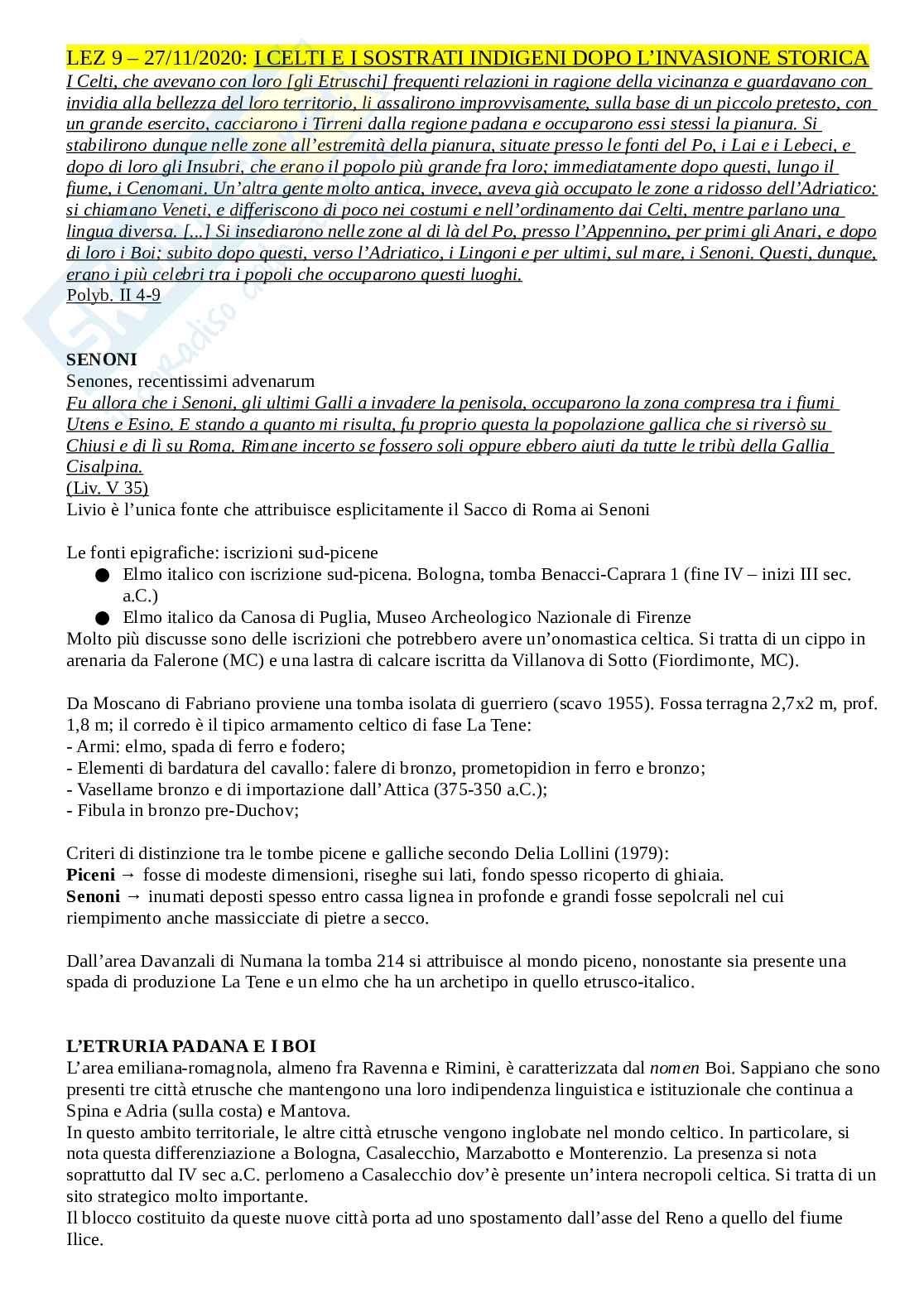 LEZ 9 – 27/11/2020: I CELTI E I SOSTRATI INDIGENI DOPO L'INVASIONE STORICA
I Celti, che avevano con loro [gli Etruschi] frequenti relazioni in ragione della vicinanza e guardavano con invidia alla bellezza del loro territorio, li assalirono improvvisamente, sulla base di un piccolo pretesto, con un grande esercito, cacciarono i Tirreni dalla regione padana e occuparono essi stessi la pianura. Si stabilirono dunque nelle zone all'estremità della pianura, situate presso le fonti del Po, i Lai e i Lebeci, e dopo di loro gli Insubri, che erano il popolo più grande fra loro; immediatamente dopo questi, lungo il fiume, i Cenomani. Un'altra gente molto antica, invece, aveva già occupato le zone a ridosso dell'Adriatico; si chiamano Veneti, e differiscono di poco nei costumi e nell'ordinamento dai Celti, mentre parlano una lingua diversa. [...] Si insediarono nelle zone al di là del Po, presso l'Appennino, per primi gli Anari, e dopo di loro i Boi; subito dopo questi, verso l'Adriatico, i Lingoni e per ultimi, sul mare, i Senoni. Questi, dunque, erano i più celebri tra i popoli che occuparono questi luoghi.
Polyb. II 4-9

SENONI
Senones, recentissimi advenarum
Fu allora che i Senoni, gli ultimi Galli a invadere la penisola, occuparono la zona compresa tra i fiumi Utens e Esino. E stando a quanto mi risulta, fu proprio questa la popolazione gallica che si riversò su Chiusi e di lì su Roma. Rimane incerto se fossero soli oppure ebbero aiuti da tutte le tribù della Gallia Cisalpina.
(Liv. V 35)
Livio è l'unica fonte che attribuisce esplicitamente il Sacco di Roma ai Senoni

Le fonti epigrafiche: iscrizioni sud-picene
● Elmo italico con iscrizione sud-picena. Bologna, tomba Benacci-Caprara 1 (fine IV – inizi III sec. a.C.)
● Elmo italico da Canosa di Puglia, Museo Archeologico Nazionale di Firenze
Molto più discusse sono delle iscrizioni che potrebbero avere un'onomastica celtica. Si tratta di un cippo in arenaria da Falerone (MC) e una lastra di calcare iscritta da Villanova di Sotto (Fiordimonte, MC).

Da Moscano di Fabriano proviene una tomba isolata di guerriero (scavo 1955). Fossa terragna 2,7x2 m, prof. 1,8 m; il corredo è il tipico armamento celtico di fase La Tene:
- Armi: elmo, spada di ferro e fodero;
- Elementi di bardatura del cavallo: falere di bronzo, prometopidion in ferro e bronzo;
- Vasellame bronzo e di importazione dall'Attica (375-350 a.C.);
- Fibula in bronzo pre-Duchov;

Criteri di distinzione tra le tombe picene e galliche secondo Delia Lollini (1979):
Piceni → fosse di modeste dimensioni, riseghe sui lati, fondo spesso ricoperto di ghiaia.
Senoni → inumati deposti spesso entro cassa lignea in profonde e grandi fosse sepolcrali nel cui riempimento anche massicciate di pietre a secco.

Dall'area Davanzali di Numana la tomba 214 si attribuisce al mondo piceno, nonostante sia presente una spada di produzione La Tene e un elmo che ha un archetipo in quello etrusco-italico.

L'ETRURIA PADANA E I BOI
L'area emiliana-romagnola, almeno fra Ravenna e Rimini, è caratterizzata dal nomen Boi. Sappiano che sono presenti tre città etrusche che mantengono una loro indipendenza linguistica e istituzionale che continua a Spina e Adria (sulla costa) e Mantova.
In questo ambito territoriale, le altre città etrusche vengono inglobate nel mondo celtico. In particolare, si nota questa differenziazione a Bologna, Casalecchio, Marzabotto e Monterenzio. La presenza si nota soprattutto dal IV sec a.C. perlomeno a Casalecchio dov'è presente un'intera necropoli celtica. Si tratta di un sito strategico molto importante.
Il blocco costituito da queste nuove città porta ad uno spostamento dall'asse del Reno a quello del fiume Ilice.